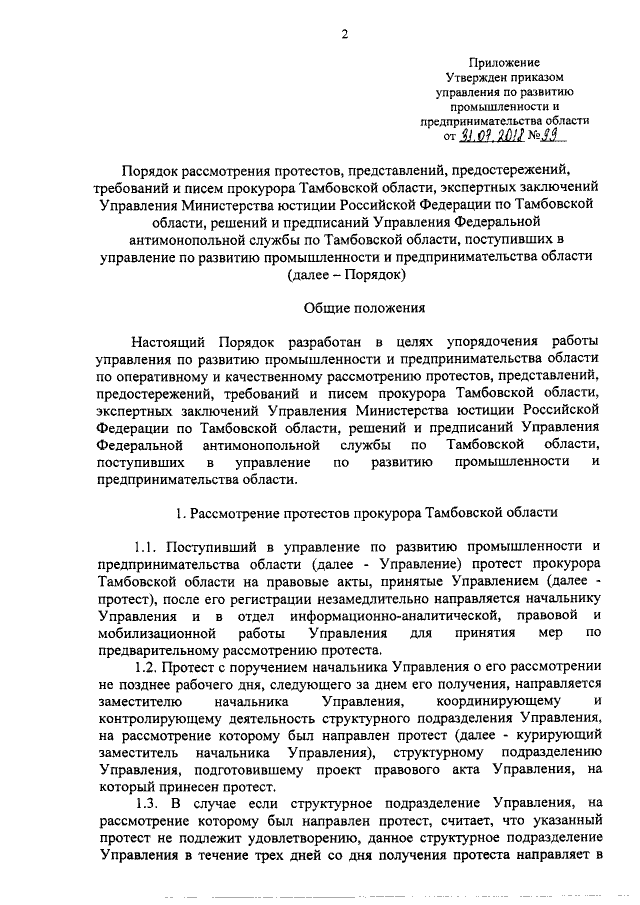 2

Приложение
Утвержден приказом
управления по развитию
промышленности и
предпринимательства области
от 31.07.2018 № 99

Порядок рассмотрения протестов, представлений, предостережений, требований и писем прокурора Тамбовской области, экспертных заключений Управления Министерства юстиции Российской Федерации по Тамбовской области, решений и предписаний Управления Федеральной антимонопольной службы по Тамбовской области, поступивших в управление по развитию промышленности и предпринимательства области (далее – Порядок)

Общие положения

Настоящий Порядок разработан в целях упорядочения работы управления по развитию промышленности и предпринимательства области по оперативному и качественному рассмотрению протестов, представлений, предостережений, требований и писем прокурора Тамбовской области, экспертных заключений Управления Министерства юстиции Российской Федерации по Тамбовской области, решений и предписаний Управления Федеральной антимонопольной службы по Тамбовской области, поступивших в управление по развитию промышленности и предпринимательства области.

1. Рассмотрение протестов прокурора Тамбовской области

1.1. Поступивший в управление по развитию промышленности и предпринимательства области (далее - Управление) протест прокурора Тамбовской области на правовые акты, принятые Управлением (далее - протест), после его регистрации незамедлительно направляется начальнику Управления и в отдел информационно-аналитической, правовой и мобилизационной работы Управления для принятия мер по предварительному рассмотрению протеста.

1.2. Протест с поручением начальника Управления о его рассмотрении не позднее рабочего дня, следующего за днем его получения, направляется заместителю начальника Управления, координирующему и контролирующему деятельность структурного подразделения Управления, на рассмотрение которому был направлен протест (далее - курирующий заместитель начальника Управления), структурному подразделению Управления, подготовившему проект правового акта Управления, на который принесен протест.

1.3. В случае если структурное подразделение Управления, на рассмотрение которому был направлен протест, считает, что указанный протест не подлежит удовлетворению, данное структурное подразделение Управления в течение трех дней со дня получения протеста направляет в